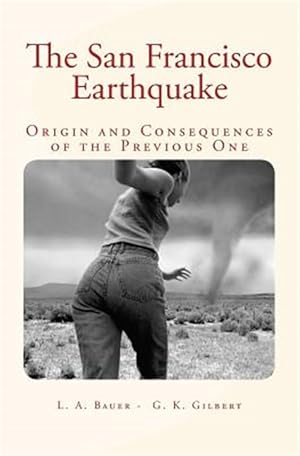 The San Francisco Earthquake

Origin and Consequences of the Previous One

L. A. Bauer - G. K. Gilbert